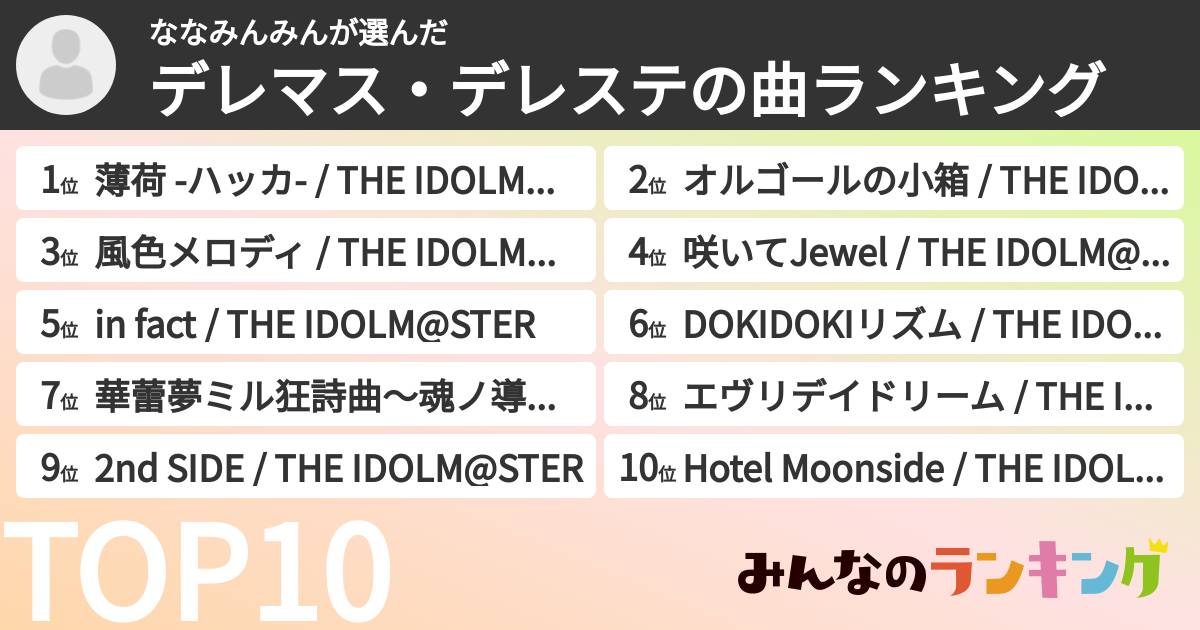 ななみんみんが選んだ
デレマス・デレステの曲ランキング

1位 薄荷 -ハッカ- / THE IDOLM...
2位 オルゴールの小箱 / THE IDO...
3位 風色メロディ / THE IDOLM...
4位 咲いてJewel / THE IDOLM@...
5位 in fact / THE IDOLM@STER
6位 DOKIDOKIリズム / THE IDO...
7位 華蕾夢ミル狂詩曲～魂ノ導...
8位 エヴリデイドリーム / THE I...
9位 2nd SIDE / THE IDOLM@STER
10位 Hotel Moonside / THE IDOL...

TOP10

みんなのランキング